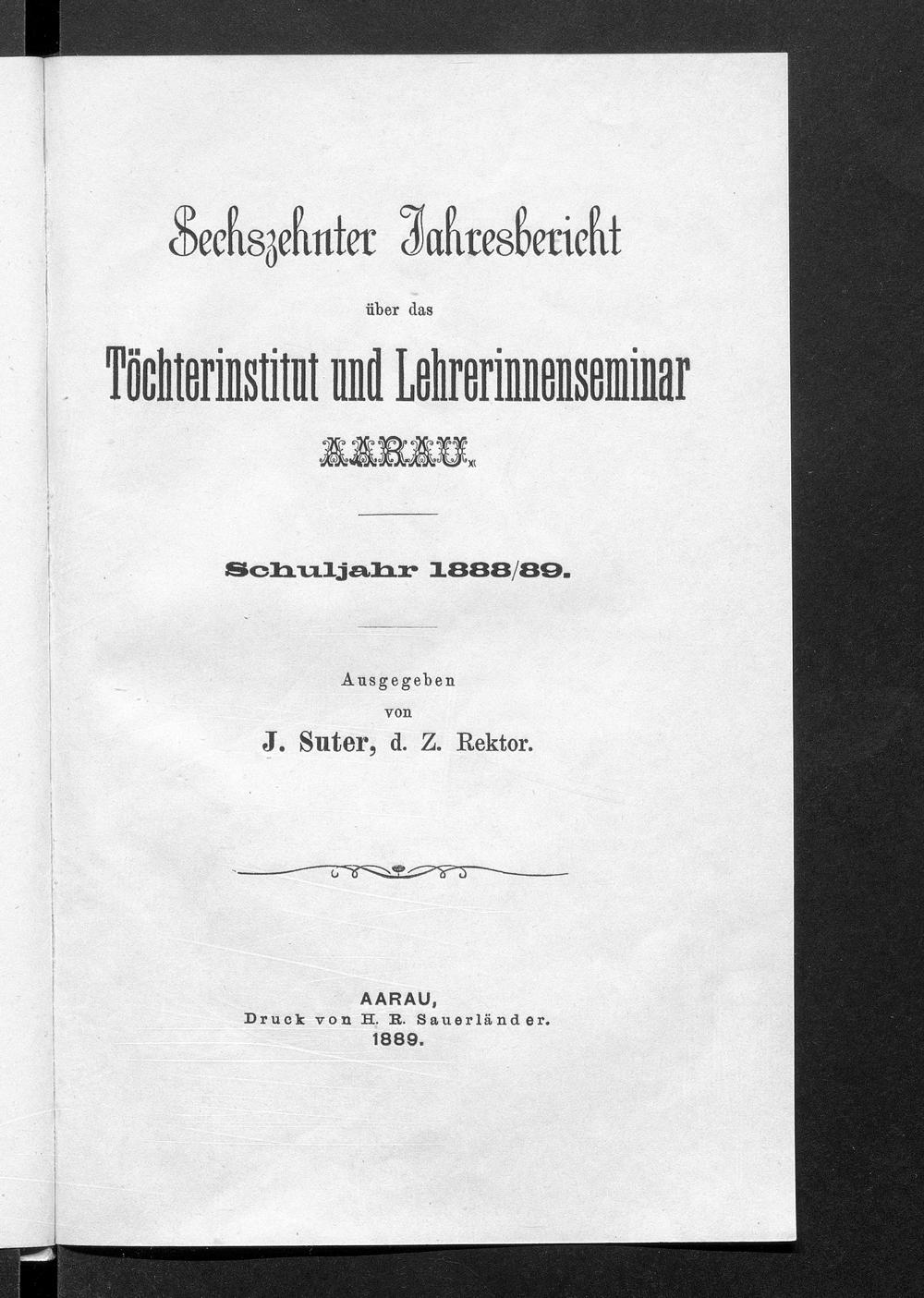 Sechszehnter Jahresbericht

über das

Töchterinstitut und Lehrerinnenseminar

AARAU.

Schuljahr 1888/89.

Ausgegeben
von
J. Suter, d. Z. Rektor.

AARAU,
Druck von H. R. Sauerländer.
1889.